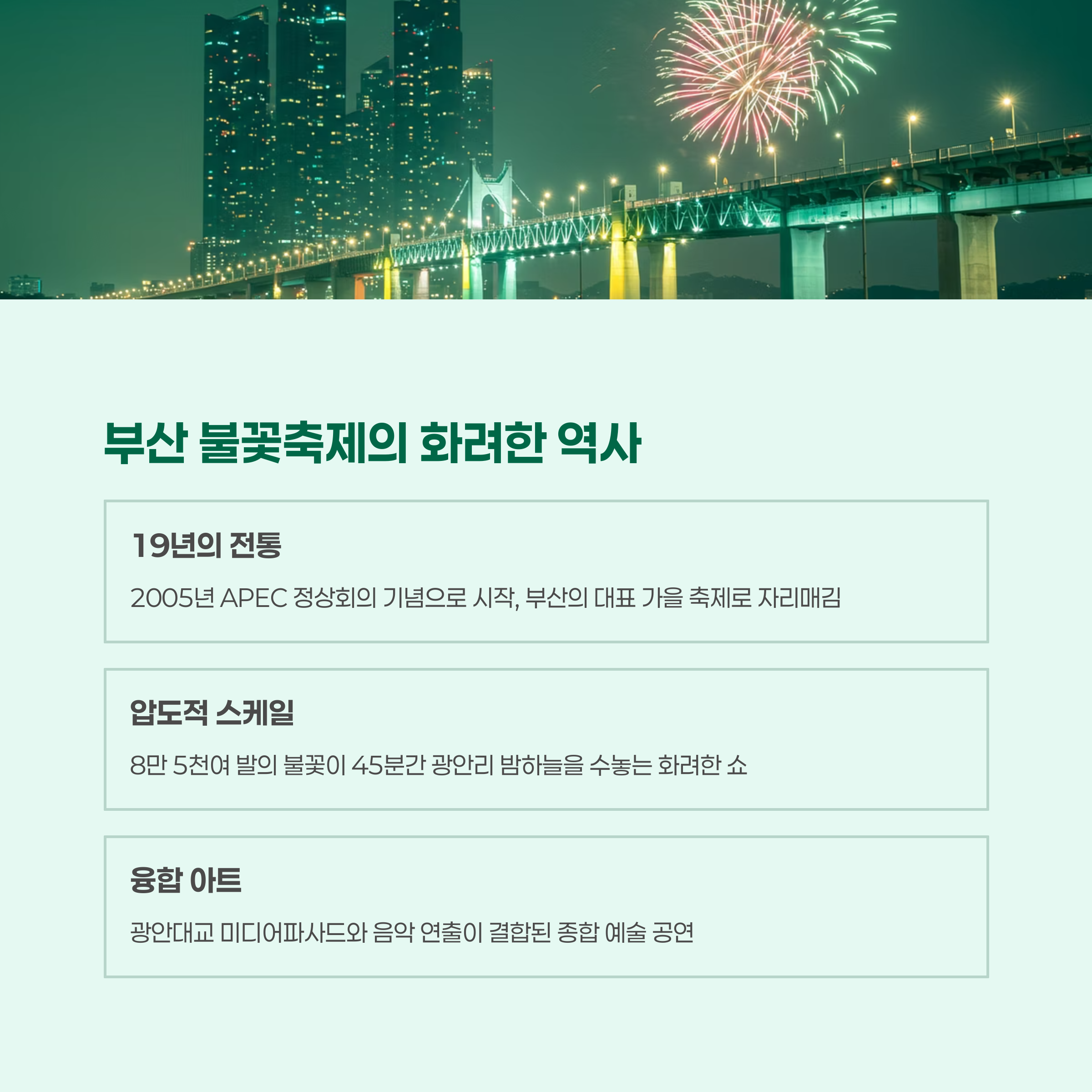 부산 불꽃축제의 화려한 역사

19년의 전통

2005년 APEC 정상회의 기념으로 시작, 부산의 대표 가을 축제로 자리매김

압도적 스케일

8만 5천여 발의 불꽃이 45분간 광안리 밤하늘을 수놓는 화려한 쇼

융합 아트

광안대교 미디어파사드와 음악 연출이 결합된 종합 예술 공연